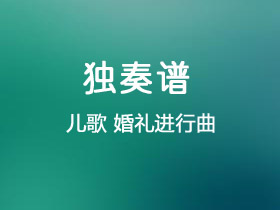 独奏谱

儿歌 婚礼进行曲